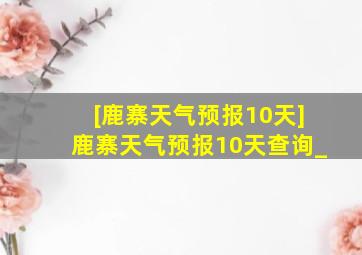 [鹿寨天气预报10天]
鹿寨天气预报10天查询_